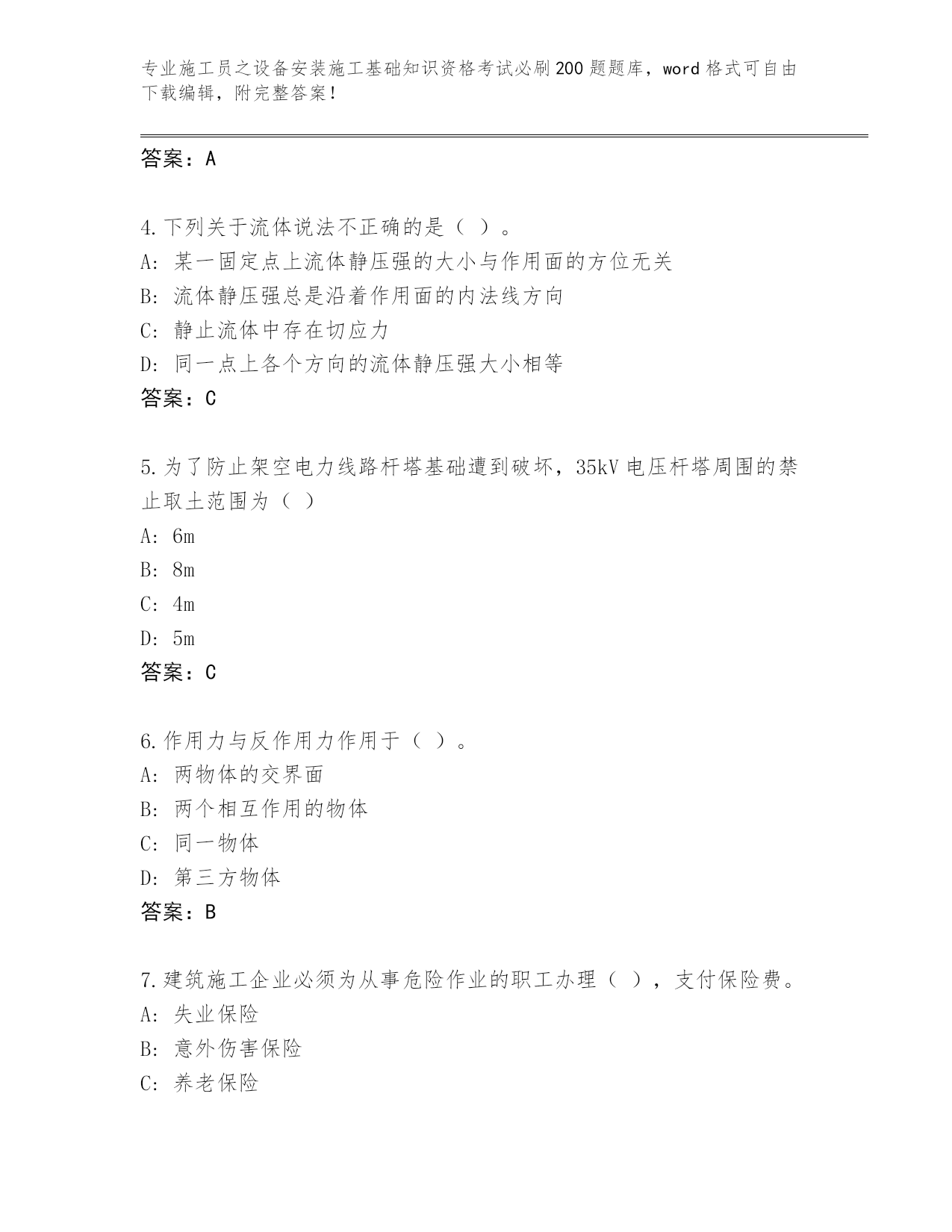 专业施工员之设备安装施工基础知识资格考试必刷200题题库，word格式可自由下载编辑，附完整答案！

答案：A

4.下列关于流体说法不正确的是（ ）。
A：某一固定点上流体静压强的大小与作用面的方位无关
B：流体静压强总是沿着作用面的内法线方向
C：静止流体中存在切应力
D：同一点上各个方向的流体静压强大小相等
答案：C

5.为了防止架空电力线路杆塔基础遭到破坏，35kV电压杆塔周围的禁止取土范围为（ ）
A：6m
B：8m
C：4m
D：5m
答案：C

6.作用力与反作用力作用于（ ）。
A：两物体的交界面
B：两个相互作用的物体
C：同一物体
D：第三方物体
答案：B

7.建筑施工企业必须为从事危险作业的职工办理（ ），支付保险费。
A：失业保险
B：意外伤害保险
C：养老保险